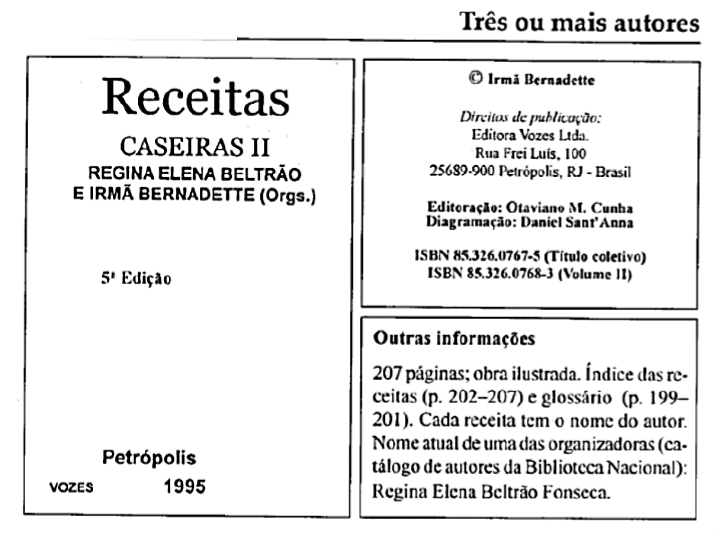 Três ou mais autores

Receitas

CASEIRAS II

REGINA ELENA BELTRÃO
E IRMÃ BERNADETTE (Orgs.)

5ª Edição

Petrópolis

VOZES 1995

© Irmã Bernadette

Direitos de publicação:
Editora Vozes Ltda.
Rua Frei Luís, 100
25689-900 Petrópolis, RJ - Brasil

Editoração: Otaviano M. Cunha
Diagramação: Daniel Sant'Anna

ISBN 85.326.0767-5 (Título coletivo)
ISBN 85.326.0768-3 (Volume II)

Outras informações

207 páginas; obra ilustrada. Índice das receitas (p. 202–207) e glossário (p. 199–201). Cada receita tem o nome do autor. Nome atual de uma das organizadoras (catálogo de autores da Biblioteca Nacional): Regina Elena Beltrão Fonseca.